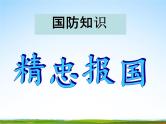 国防知识

精忠报国